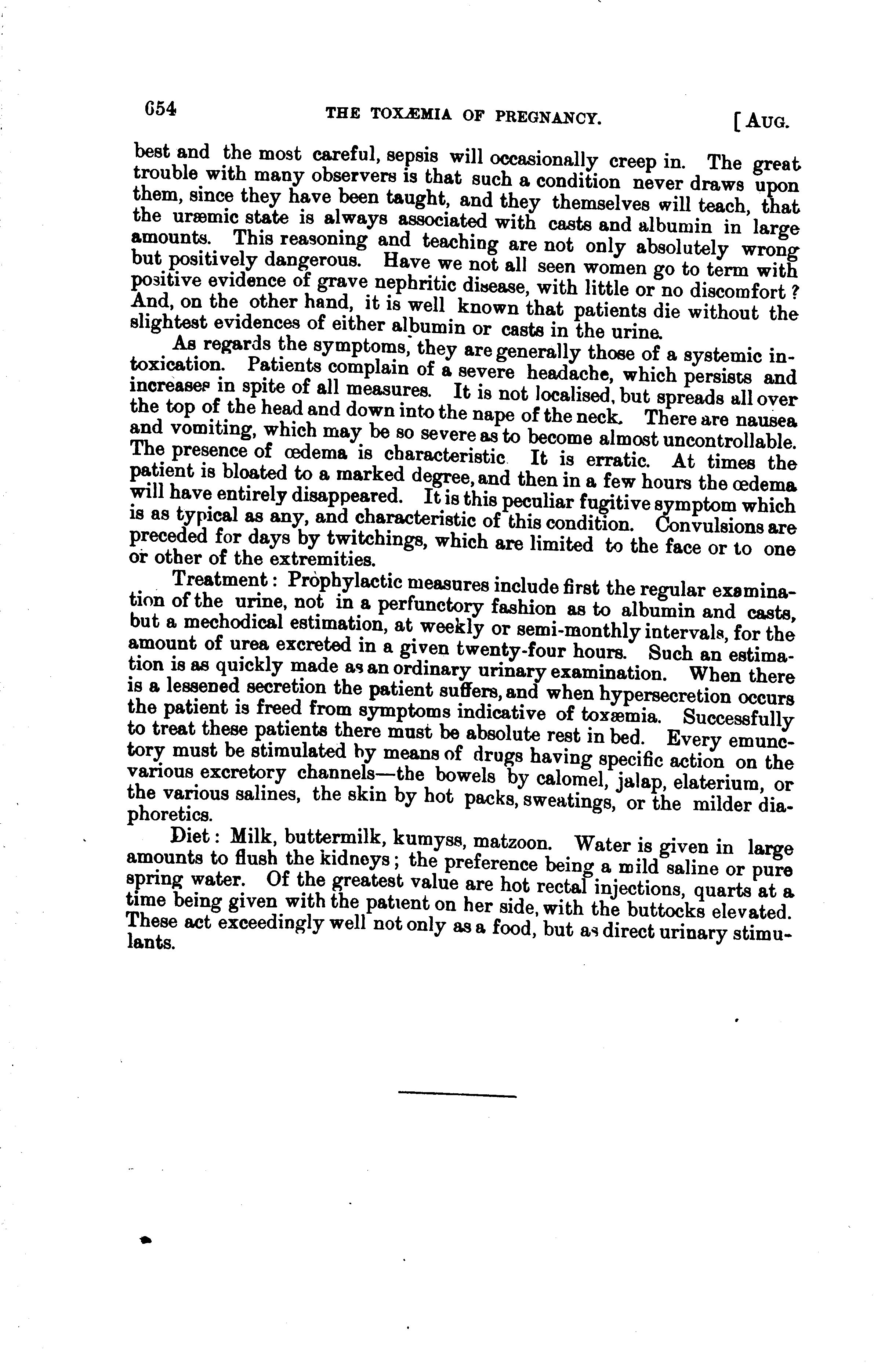 654 THE TOXÆMIA OF PREGNANCY. [AUG.

best and the most careful, sepsis will occasionally creep in. The great trouble with many observers is that such a condition never draws upon them, since they have been taught, and they themselves will teach, that the uræmic state is always associated with casts and albumin in large amounts. This reasoning and teaching are not only absolutely wrong but positively dangerous. Have we not all seen women go to term with positive evidence of grave nephritic disease, with little or no discomfort? And, on the other hand, it is well known that patients die without the slightest evidences of either albumin or casts in the urine.

As regards the symptoms, they are generally those of a systemic intoxication. Patients complain of a severe headache, which persists and increases in spite of all measures. It is not localised, but spreads all over the top of the head and down into the nape of the neck. There are nausea and vomiting, which may be so severe as to become almost uncontrollable. The presence of œdema is characteristic. It is erratic. At times the patient is bloated to a marked degree, and then in a few hours the œdema will have entirely disappeared. It is this peculiar fugitive symptom which is as typical as any, and characteristic of this condition. Convulsions are preceded for days by twitchings, which are limited to the face or to one or other of the extremities.

Treatment: Prophylactic measures include first the regular examination of the urine, not in a perfunctory fashion as to albumin and casts, but a mechodical estimation, at weekly or semi-monthly intervals, for the amount of urea excreted in a given twenty-four hours. Such an estimation is as quickly made as an ordinary urinary examination. When there is a lessened secretion the patient suffers, and when hypersecretion occurs the patient is freed from symptoms indicative of toxæmia. Successfully to treat these patients there must be absolute rest in bed. Every emunctory must be stimulated by means of drugs having specific action on the various excretory channels—the bowels by calomel, jalap, elaterium, or the various salines, the skin by hot packs, sweatings, or the milder diaphoretics.

Diet: Milk, buttermilk, kumyss, matzoon. Water is given in large amounts to flush the kidneys; the preference being a mild saline or pure spring water. Of the greatest value are hot rectal injections, quarts at a time being given with the patient on her side, with the buttocks elevated. These act exceedingly well not only as a food, but as direct urinary stimulants.